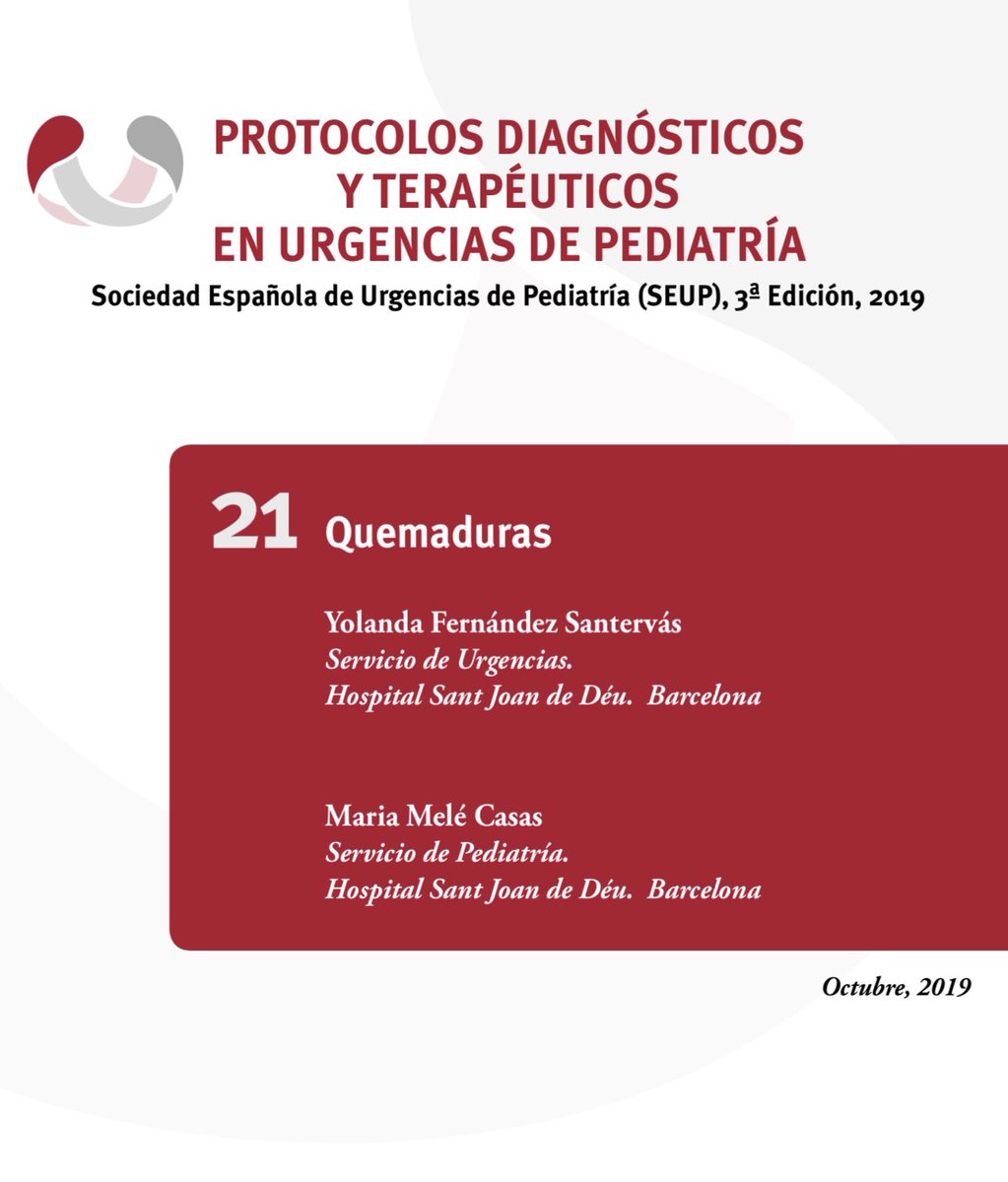 PROTOCOLOS DIAGNÓSTICOS Y TERAPÉUTICOS EN URGENCIAS DE PEDIATRÍA

Sociedad Española de Urgencias de Pediatría (SEUP), 3ª Edición, 2019

21 Quemaduras

Yolanda Fernández Santervás
Servicio de Urgencias.
Hospital Sant Joan de Déu. Barcelona

Maria Melé Casas
Servicio de Pediatría.
Hospital Sant Joan de Déu. Barcelona

Octubre, 2019